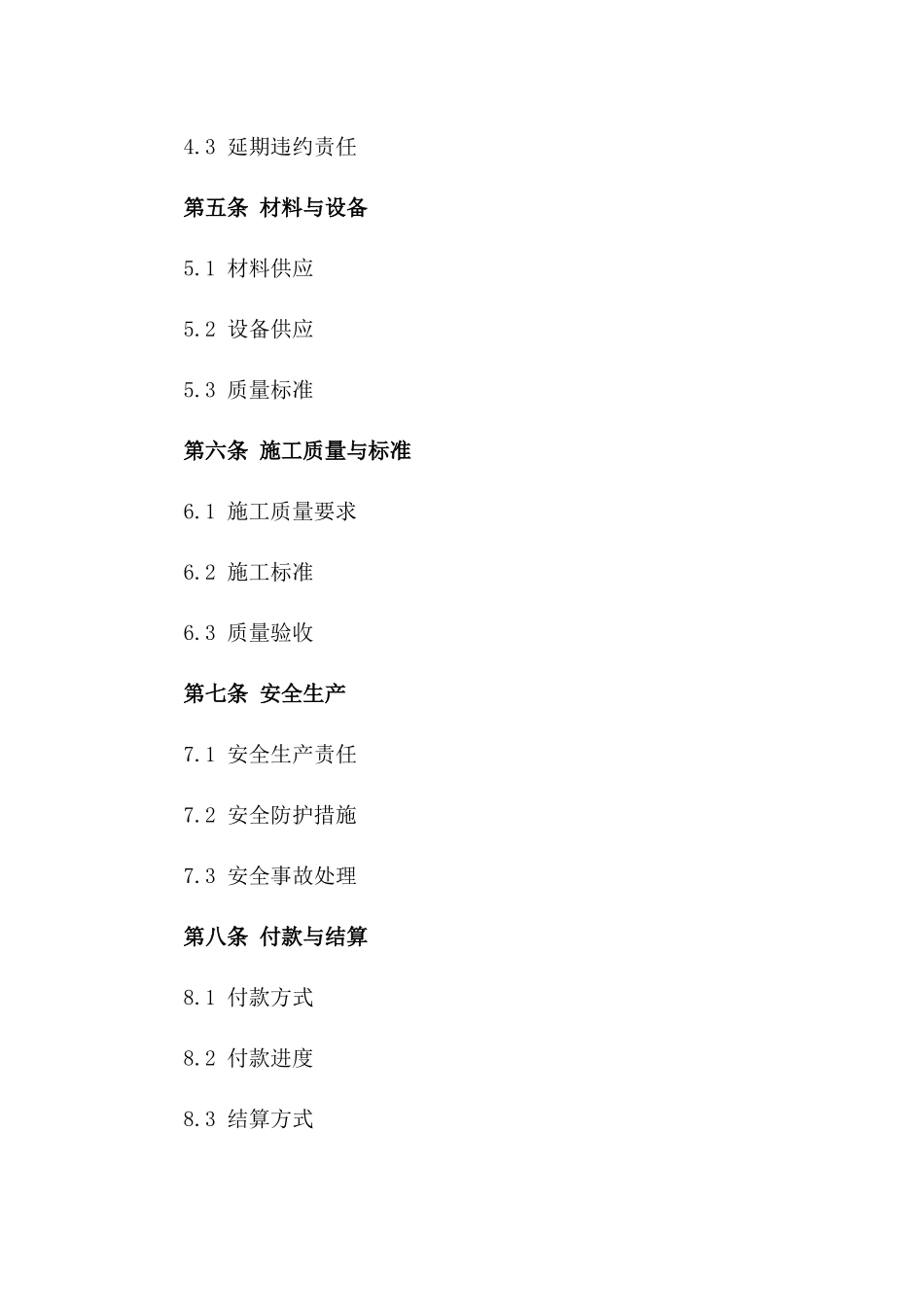 4.3 延期违约责任

第五条 材料与设备

5.1 材料供应

5.2 设备供应

5.3 质量标准

第六条 施工质量与标准

6.1 施工质量要求

6.2 施工标准

6.3 质量验收

第七条 安全生产

7.1 安全生产责任

7.2 安全防护措施

7.3 安全事故处理

第八条 付款与结算

8.1 付款方式

8.2 付款进度

8.3 结算方式